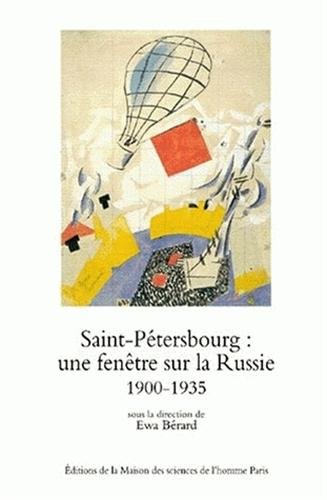 Saint-Pétersbourg :
une fenêtre sur la Russie
1900-1935

sous la direction de
Ewa Bérard

Éditions de la Maison des sciences de l'homme Paris